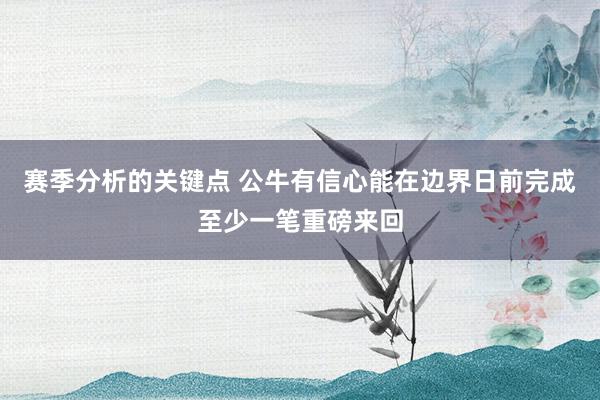 赛季分析的关键点 公牛有信心能在边界日前完成至少一笔重磅来回